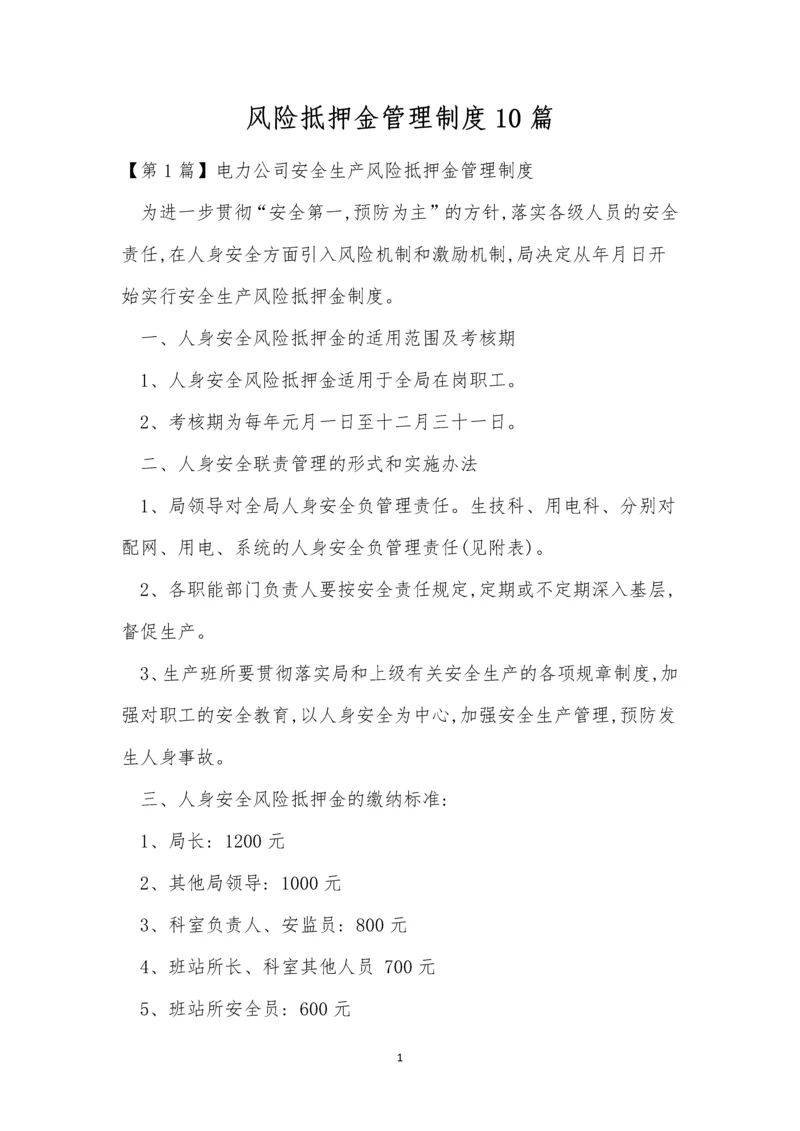 风险抵押金管理制度10篇

【第1篇】电力公司安全生产风险抵押金管理制度

为进一步贯彻“安全第一,预防为主”的方针,落实各级人员的安全责任,在人身安全方面引入风险机制和激励机制,局决定从年月日开始实行安全生产风险抵押金制度。

一、人身安全风险抵押金的适用范围及考核期

1、人身安全风险抵押金适用于全局在岗职工。

2、考核期为每年元月一日至十二月三十一日。

二、人身安全联责管理的形式和实施办法

1、局领导对全局人身安全负管理责任。生技科、用电科、分别对配网、用电、系统的人身安全负管理责任(见附表)。

2、各职能部门负责人要按安全责任规定,定期或不定期深入基层,督促生产。

3、生产班所要贯彻落实局和上级有关安全生产的各项规章制度,加强对职工的安全教育,以人身安全为中心,加强安全生产管理,预防发生人身事故。

三、人身安全风险抵押金的缴纳标准:

1、局长:1200元

2、其他局领导:1000元

3、科室负责人、安监员:800元

4、班站所长、科室其他人员 700元

5、班站所安全员:600元

1